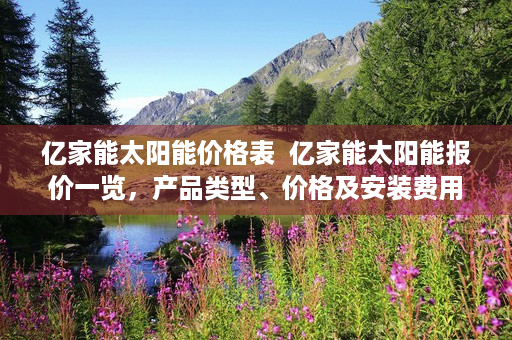 亿家能太阳能价格表  亿家能太阳能报价一览，产品类型、价格及安装费用